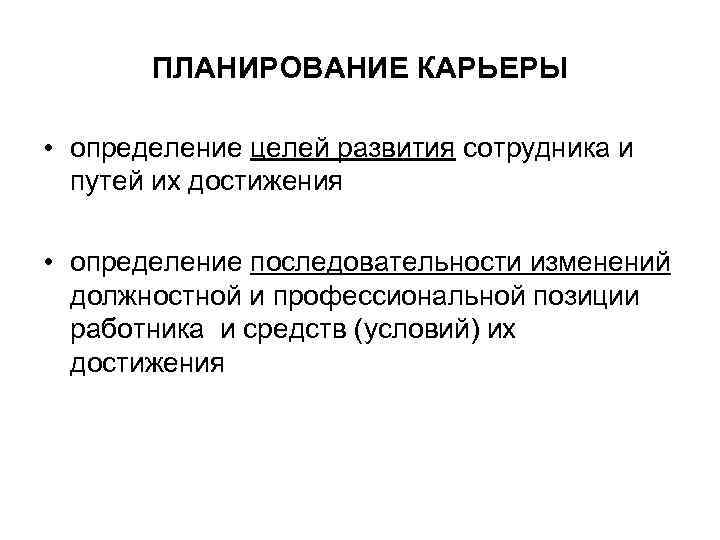 ПЛАНИРОВАНИЕ КАРЬЕРЫ

• определение целей развития сотрудника и путей их достижения

• определение последовательности изменений должностной и профессиональной позиции работника и средств (условий) их достижения